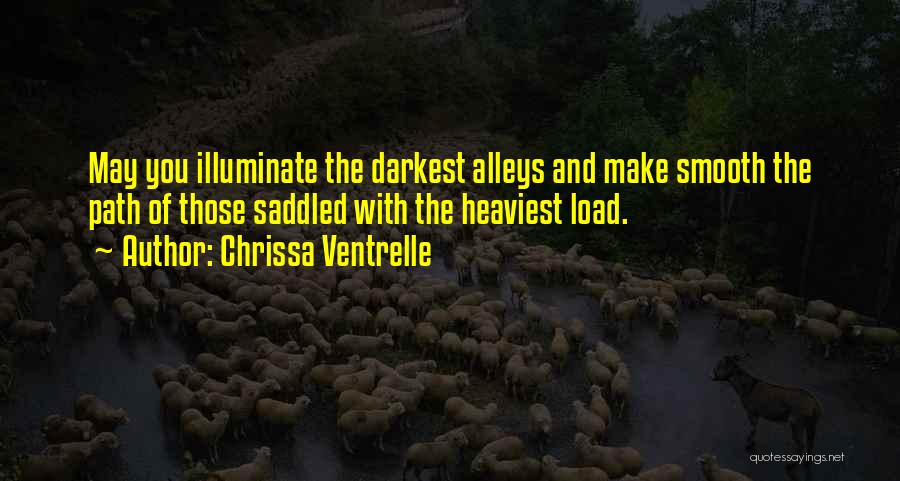 May you illuminate the darkest alleys and make smooth the path of those saddled with the heaviest load.

~ Author: Chrissa Ventrelle

quotessayings.net